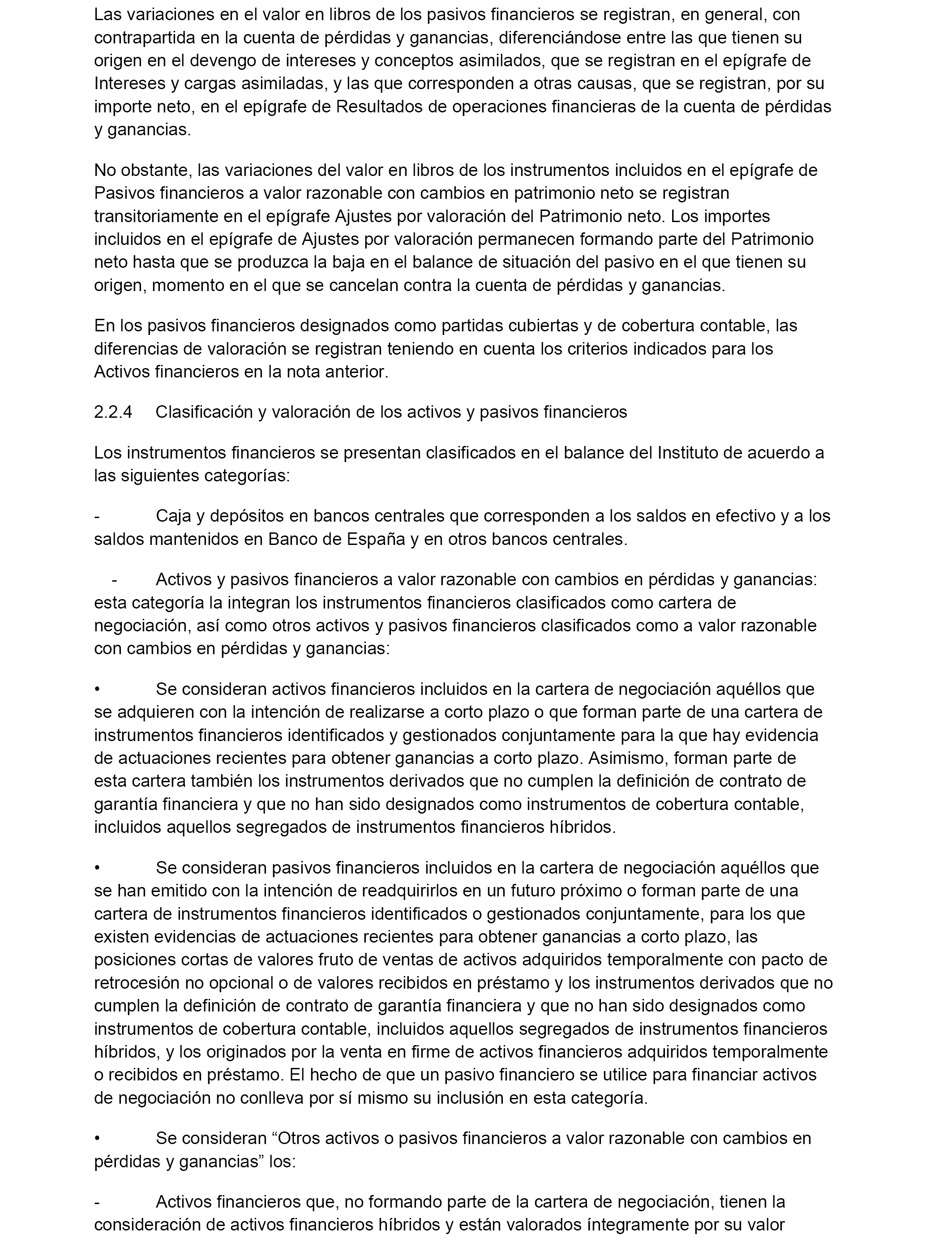 Las variaciones en el valor en libros de los pasivos financieros se registran, en general, con contrapartida en la cuenta de pérdidas y ganancias, diferenciándose entre las que tienen su origen en el devengo de intereses y conceptos asimilados, que se registran en el epígrafe de Intereses y cargas asimiladas, y las que corresponden a otras causas, que se registran, por su importe neto, en el epígrafe de Resultados de operaciones financieras de la cuenta de pérdidas y ganancias.

No obstante, las variaciones del valor en libros de los instrumentos incluidos en el epígrafe de Pasivos financieros a valor razonable con cambios en patrimonio neto se registran transitoriamente en el epígrafe Ajustes por valoración del Patrimonio neto. Los importes incluidos en el epígrafe de Ajustes por valoración permanecen formando parte del Patrimonio neto hasta que se produzca la baja en el balance de situación del pasivo en el que tienen su origen, momento en el que se cancelan contra la cuenta de pérdidas y ganancias.

En los pasivos financieros designados como partidas cubiertas y de cobertura contable, las diferencias de valoración se registran teniendo en cuenta los criterios indicados para los Activos financieros en la nota anterior.

2.2.4 Clasificación y valoración de los activos y pasivos financieros

Los instrumentos financieros se presentan clasificados en el balance del Instituto de acuerdo a las siguientes categorías:

- Caja y depósitos en bancos centrales que corresponden a los saldos en efectivo y a los saldos mantenidos en Banco de España y en otros bancos centrales.

- Activos y pasivos financieros a valor razonable con cambios en pérdidas y ganancias: esta categoría la integran los instrumentos financieros clasificados como cartera de negociación, así como otros activos y pasivos financieros clasificados como a valor razonable con cambios en pérdidas y ganancias:

• Se consideran activos financieros incluidos en la cartera de negociación aquéllos que se adquieren con la intención de realizarse a corto plazo o que forman parte de una cartera de instrumentos financieros identificados y gestionados conjuntamente para la que hay evidencia de actuaciones recientes para obtener ganancias a corto plazo. Asimismo, forman parte de esta cartera también los instrumentos derivados que no cumplen la definición de contrato de garantía financiera y que no han sido designados como instrumentos de cobertura contable, incluidos aquellos segregados de instrumentos financieros híbridos.

• Se consideran pasivos financieros incluidos en la cartera de negociación aquéllos que se han emitido con la intención de readquirirlos en un futuro próximo o forman parte de una cartera de instrumentos financieros identificados o gestionados conjuntamente, para los que existen evidencias de actuaciones recientes para obtener ganancias a corto plazo, las posiciones cortas de valores fruto de ventas de activos adquiridos temporalmente con pacto de retrocesión no opcional o de valores recibidos en préstamo y los instrumentos derivados que no cumplen la definición de contrato de garantía financiera y que no han sido designados como instrumentos de cobertura contable, incluidos aquellos segregados de instrumentos financieros híbridos, y los originados por la venta en firme de activos financieros adquiridos temporalmente o recibidos en préstamo. El hecho de que un pasivo financiero se utilice para financiar activos de negociación no conlleva por sí mismo su inclusión en esta categoría.

• Se consideran “Otros activos o pasivos financieros a valor razonable con cambios en pérdidas y ganancias” los:

- Activos financieros que, no formando parte de la cartera de negociación, tienen la consideración de activos financieros híbridos y están valorados íntegramente por su valor